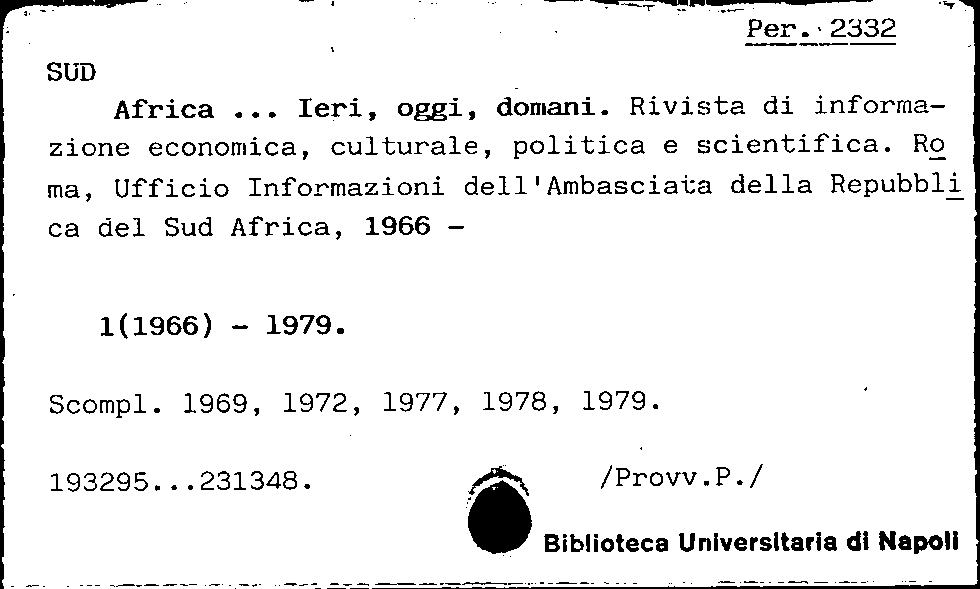 Per. 2332

SUD

Africa ... Ieri, oggi, domani. Rivista di informazione economica, culturale, politica e scientifica. Roma, Ufficio Informazioni dell'Ambasciata della Repubblica del Sud Africa, 1966 -

1(1966) - 1979.

Scompl. 1969, 1972, 1977, 1978, 1979.

193295...231348.

/Provv.P./

Biblioteca Universitaria di Napoli